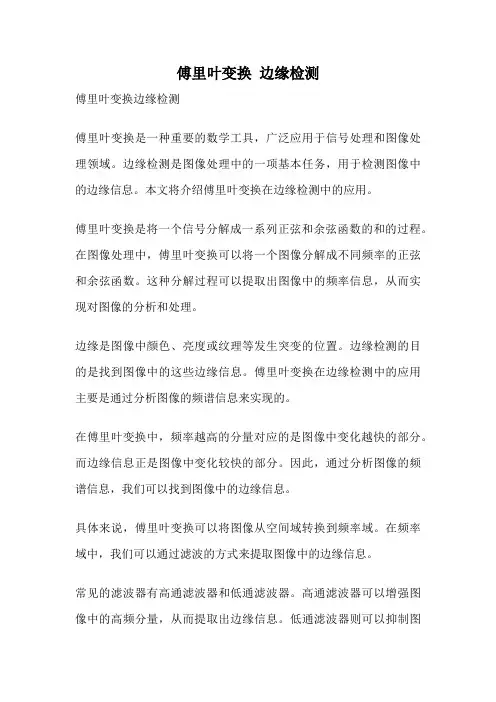 傅里叶变换 边缘检测

傅里叶变换边缘检测

傅里叶变换是一种重要的数学工具，广泛应用于信号处理和图像处理领域。边缘检测是图像处理中的一项基本任务，用于检测图像中的边缘信息。本文将介绍傅里叶变换在边缘检测中的应用。

傅里叶变换是将一个信号分解成一系列正弦和余弦函数的和的过程。在图像处理中，傅里叶变换可以将一个图像分解成不同频率的正弦和余弦函数。这种分解过程可以提取出图像中的频率信息，从而实现对图像的分析和处理。

边缘是图像中颜色、亮度或纹理等发生突变的位置。边缘检测的目的是找到图像中的这些边缘信息。傅里叶变换在边缘检测中的应用主要是通过分析图像的频谱信息来实现的。

在傅里叶变换中，频率越高的分量对应的是图像中变化越快的部分。而边缘信息正是图像中变化较快的部分。因此，通过分析图像的频谱信息，我们可以找到图像中的边缘信息。

具体来说，傅里叶变换可以将图像从空间域转换到频率域。在频率域中，我们可以通过滤波的方式来提取图像中的边缘信息。

常见的滤波器有高通滤波器和低通滤波器。高通滤波器可以增强图像中的高频分量，从而提取出边缘信息。低通滤波器则可以抑制图